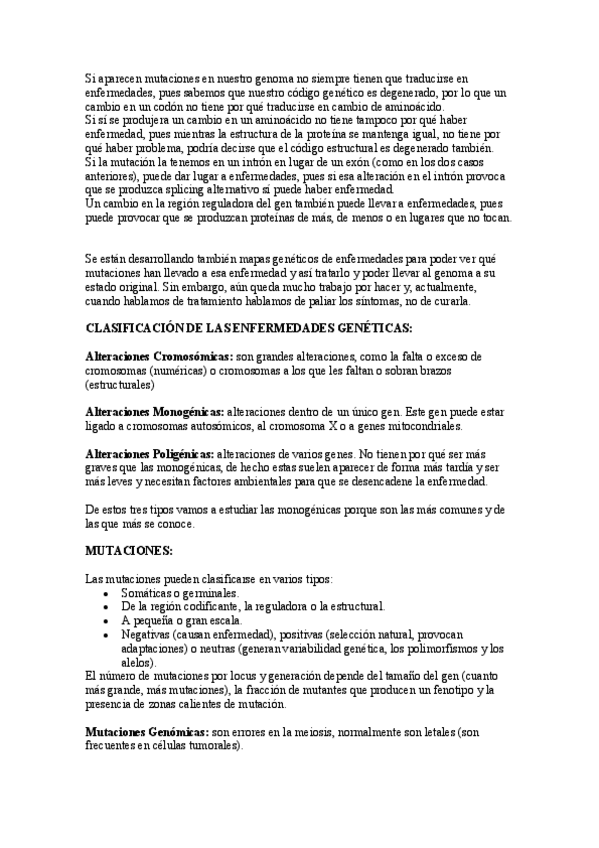 Si aparecen mutaciones en nuestro genoma no siempre tienen que traducirse en enfermedades, pues sabemos que nuestro código genético es degenerado, por lo que un cambio en un codón no tiene por qué traducirse en cambio de aminoácido.
Si sí se produjera un cambio en un aminoácido no tiene tampoco por qué haber enfermedad, pues mientras la estructura de la proteína se mantenga igual, no tiene por qué haber problema, podría decirse que el código estructural es degenerado también.
Si la mutación la tenemos en un intrón en lugar de un exón (como en los dos casos anteriores), puede dar lugar a enfermedades, pues si esa alteración en el intrón provoca que se produzca splicing alternativo sí puede haber enfermedad.
Un cambio en la región reguladora del gen también puede llevar a enfermedades, pues puede provocar que se produzcan proteínas de más, de menos o en lugares que no tocan.

Se están desarrollando también mapas genéticos de enfermedades para poder ver qué mutaciones han llevado a esa enfermedad y así tratarlo y poder llevar al genoma a su estado original. Sin embargo, aún queda mucho trabajo por hacer y, actualmente, cuando hablamos de tratamiento hablamos de paliar los síntomas, no de curarla.

CLASIFICACIÓN DE LAS ENFERMEDADES GENÉTICAS:

Alteraciones Cromosómicas: son grandes alteraciones, como la falta o exceso de cromosomas (numéricas) o cromosomas a los que les faltan o sobran brazos (estructurales)

Alteraciones Monogénicas: alteraciones dentro de un único gen. Este gen puede estar ligado a cromosomas autosómicos, al cromosoma X o a genes mitocondriales.

Alteraciones Poligénicas: alteraciones de varios genes. No tienen por qué ser más graves que las monogénicas, de hecho estas suelen aparecer de forma más tardía y ser más leves y necesitan factores ambientales para que se desencadene la enfermedad.

De estos tres tipos vamos a estudiar las monogénicas porque son las más comunes y de las que más se conoce.

MUTACIONES:

Las mutaciones pueden clasificarse en varios tipos:
• Somáticas o germinales.
• De la región codificante, la reguladora o la estructural.
• A pequeña o gran escala.
• Negativas (causan enfermedad), positivas (selección natural, provocan adaptaciones) o neutras (generan variabilidad genética, los polimorfismos y los alelos).
El número de mutaciones por locus y generación depende del tamaño del gen (cuanto más grande, más mutaciones), la fracción de mutantes que producen un fenotipo y la presencia de zonas calientes de mutación.

Mutaciones Genómicas: son errores en la meiosis, normalmente son letales (son frecuentes en células tumorales).